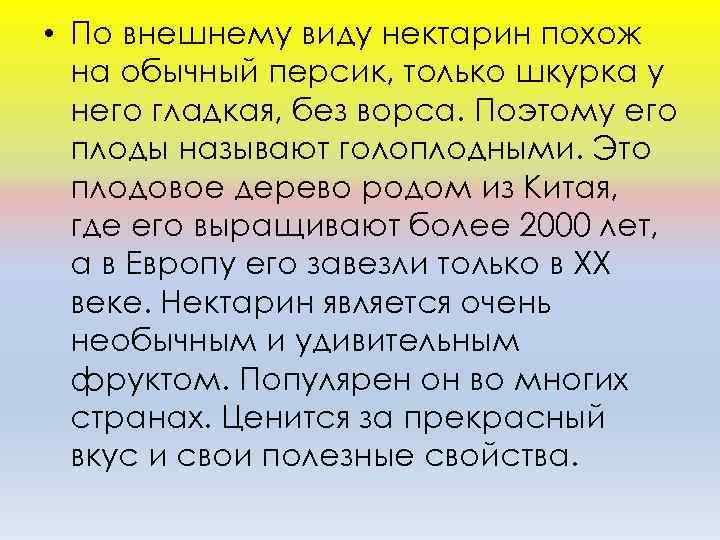 • По внешнему виду нектарин похож на обычный персик, только шкурка у него гладкая, без ворса. Поэтому его плоды называют голоплодными. Это плодовое дерево родом из Китая, где его выращивают более 2000 лет, а в Европу его завезли только в XX веке. Нектарин является очень необычным и удивительным фруктом. Популярен он во многих странах. Ценится за прекрасный вкус и свои полезные свойства.